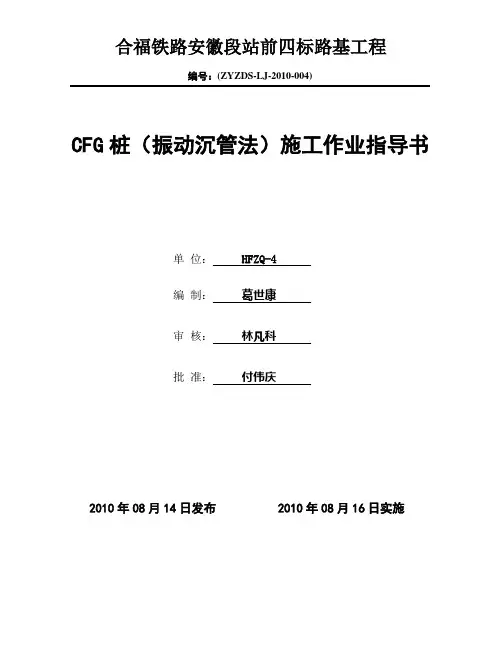 合福铁路安徽段站前四标路基工程

编号：(ZYZDS-LJ-2010-004)

CFG 桩（振动沉管法）施工作业指导书

单 位： HFZQ-4

编 制： 葛世康

审 核： 林凡科

批 准： 付伟庆

2010 年 08 月 14 日发布　　2010 年 08 月 16 日实施